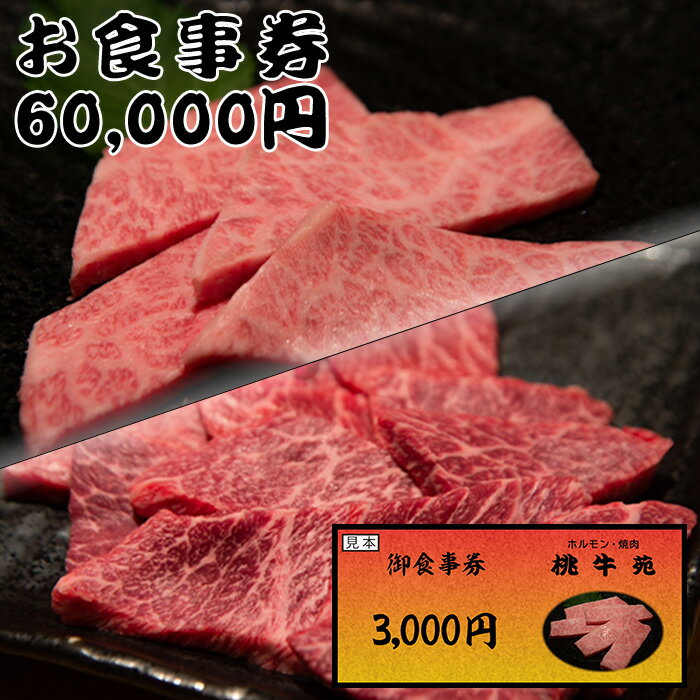 お食事券
60,000円

見本
御食事券
ホルモン・焼肉
桃牛苑
3,000円